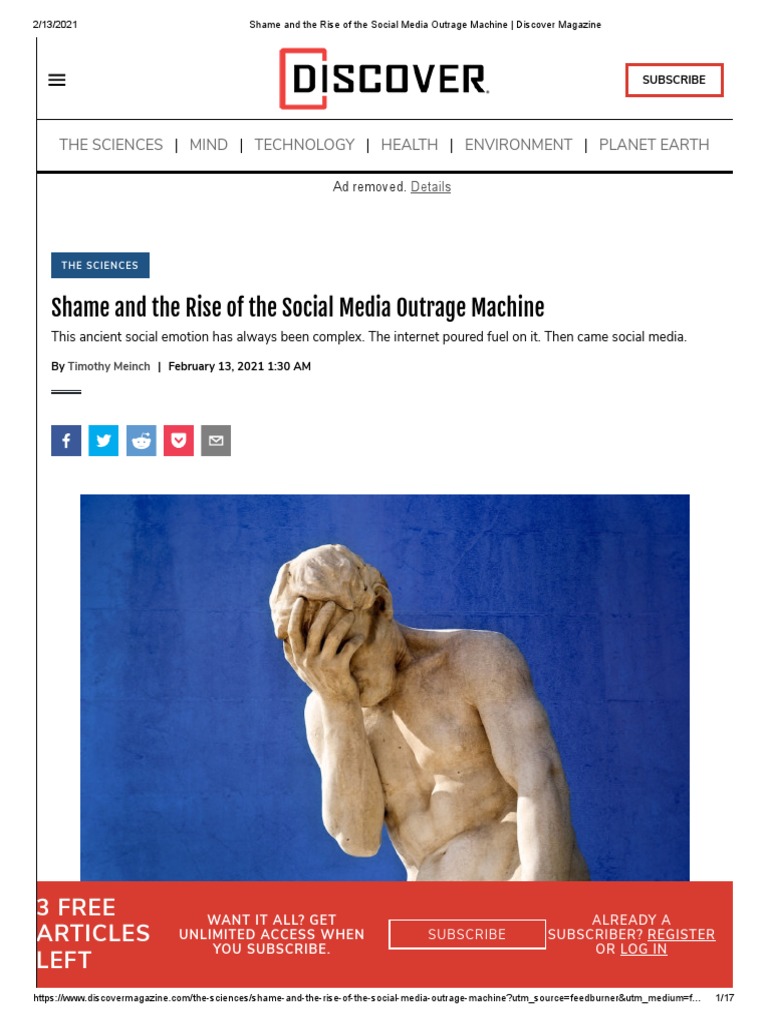 2/13/2021 Shame and the Rise of the Social Media Outrage Machine | Discover Magazine

DISCOVER

SUBSCRIBE

THE SCIENCES | MIND | TECHNOLOGY | HEALTH | ENVIRONMENT | PLANET EARTH

Ad removed. Details

THE SCIENCES

Shame and the Rise of the Social Media Outrage Machine

This ancient social emotion has always been complex. The internet poured fuel on it. Then came social media.

By Timothy Meinch | February 13, 2021 1:30 AM

3 FREE ARTICLES LEFT

WANT IT ALL? GET UNLIMITED ACCESS WHEN YOU SUBSCRIBE.

SUBSCRIBE

ALREADY A SUBSCRIBER? REGISTER OR LOG IN

https://www.discovermagazine.com/the-sciences/shame-and-the-rise-of-the-social-media-outrage-machine?utm_source=feedburner&utm_medium=f... 1/17